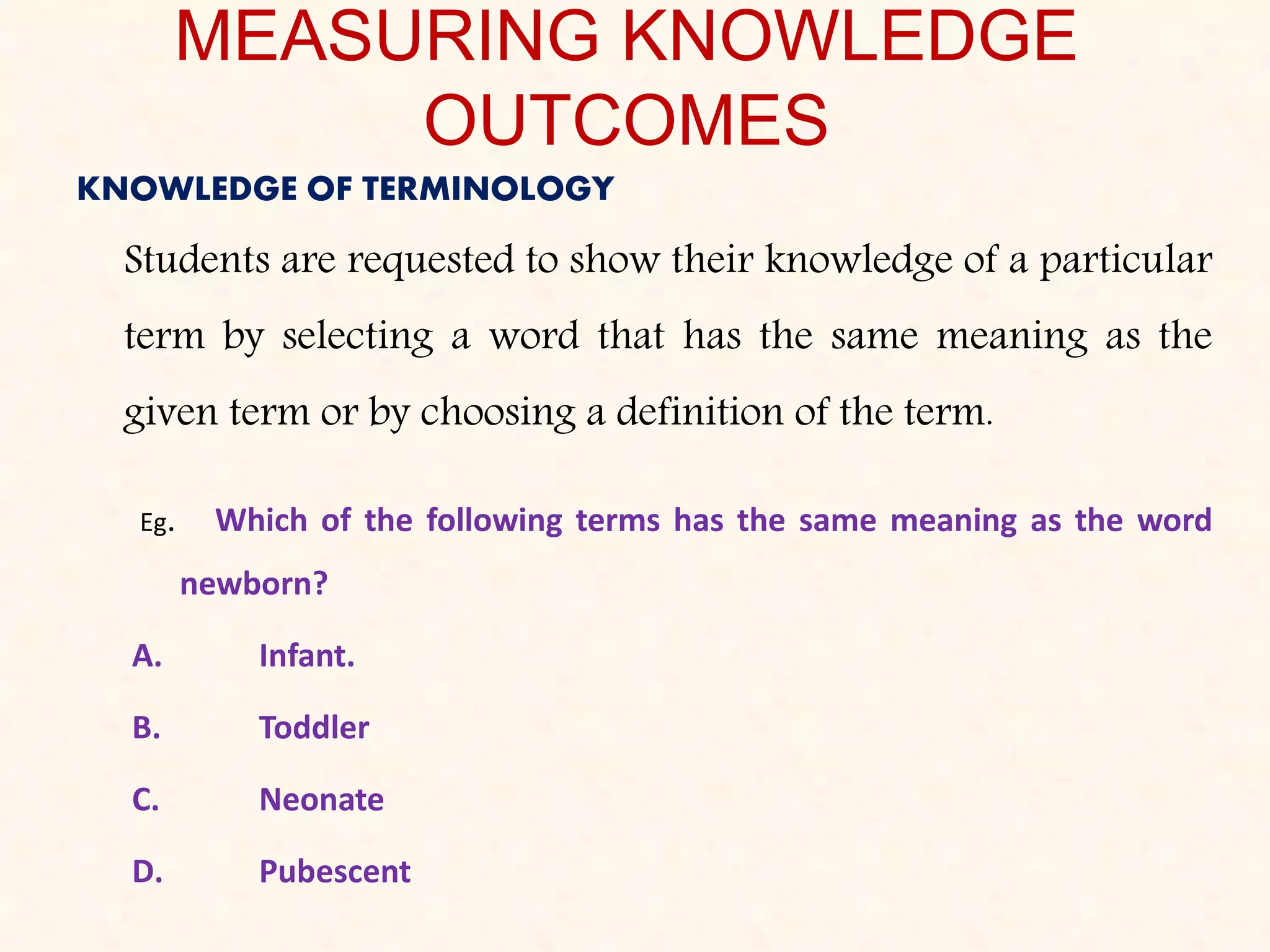 MEASURING KNOWLEDGE OUTCOMES

KNOWLEDGE OF TERMINOLOGY

Students are requested to show their knowledge of a particular term by selecting a word that has the same meaning as the given term or by choosing a definition of the term.

Eg. Which of the following terms has the same meaning as the word newborn?

A. Infant.

B. Toddler

C. Neonate

D. Pubescent